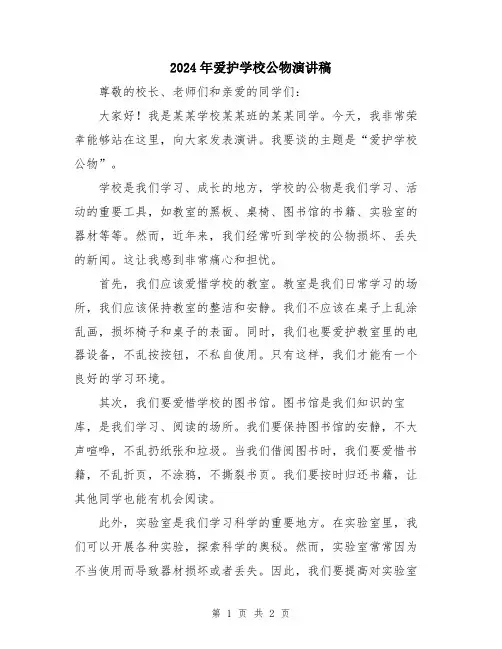 2024年爱护学校公物演讲稿

尊敬的校长、老师们和亲爱的同学们：

大家好！我是某某学校某某班的某某同学。今天，我非常荣幸能够站在这里，向大家发表演讲。我要谈的主题是“爱护学校公物”。

学校是我们学习、成长的地方，学校的公物是我们学习、活动的重要工具，如教室的黑板、桌椅、图书馆的书籍、实验室的器材等等。然而，近年来，我们经常听到学校的公物损坏、丢失的新闻。这让我感到非常痛心和担忧。

首先，我们应该爱惜学校的教室。教室是我们日常学习的场所，我们应该保持教室的整洁和安静。我们不应该在桌子上乱涂乱画，损坏椅子和桌子的表面。同时，我们也要爱护教室里的电器设备，不乱按按钮，不私自使用。只有这样，我们才能有一个良好的学习环境。

其次，我们要爱惜学校的图书馆。图书馆是我们知识的宝库，是我们学习、阅读的场所。我们要保持图书馆的安静，不大声喧哗，不乱扔纸张和垃圾。当我们借阅图书时，我们要爱惜书籍，不乱折页，不涂鸦，不撕裂书页。我们要按时归还书籍，让其他同学也能有机会阅读。

此外，实验室是我们学习科学的重要地方。在实验室里，我们可以开展各种实验，探索科学的奥秘。然而，实验室常常因为不当使用而导致器材损坏或者丢失。因此，我们要提高对实验室

第 1 页 共 2 页